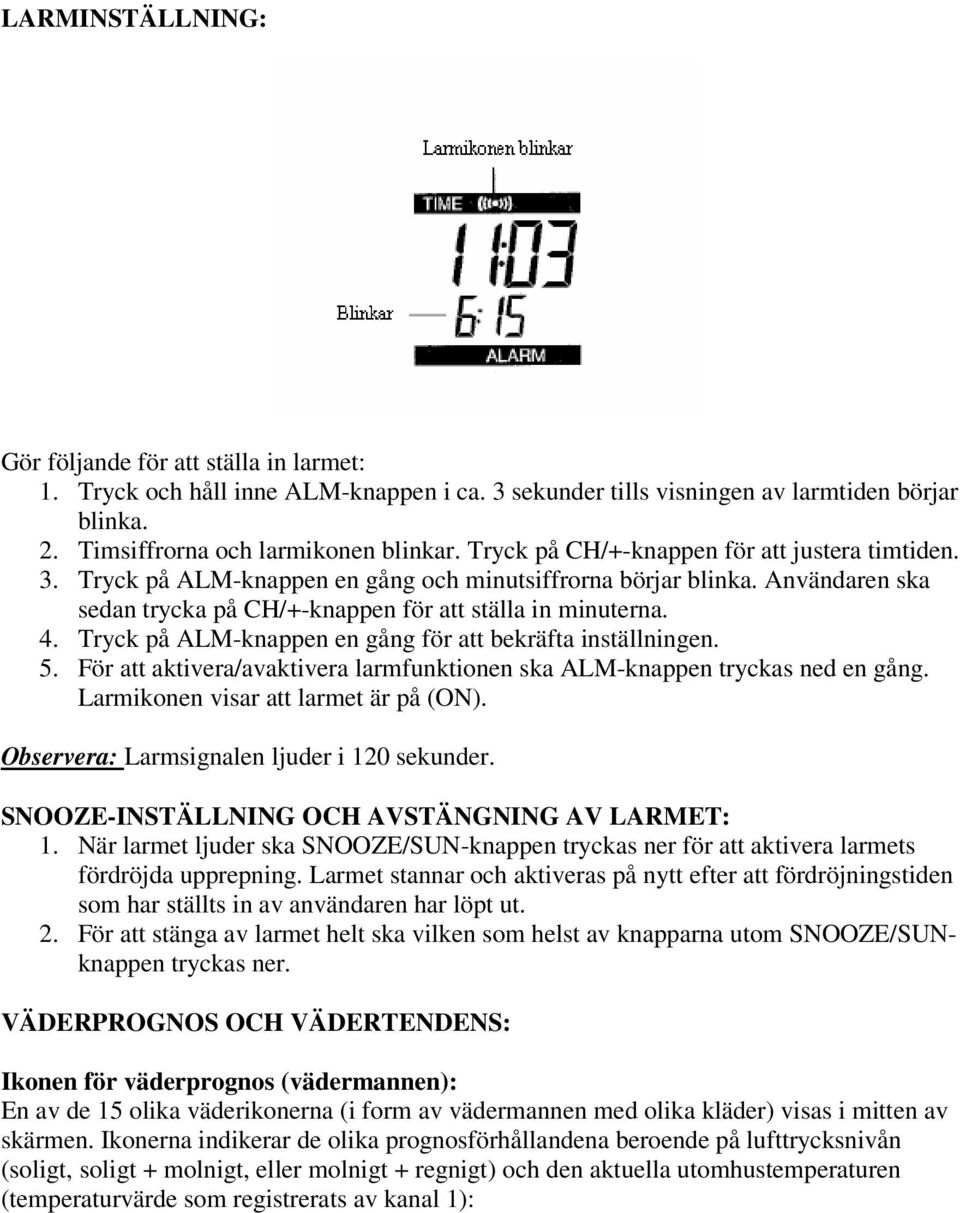 LARMINSTÄLLNING:

Larmikonen blinkar

TIME

11:03

Blinkar

6:15

ALARM

Gör följande för att ställa in larmet:
1. Tryck och håll inne ALM-knappen i ca. 3 sekunder tills visningen av larmtiden börjar blinka.
2. Timsiffrorna och larmikonen blinkar. Tryck på CH/+-knappen för att justera timtiden.
3. Tryck på ALM-knappen en gång och minutsiffrorna börjar blinka. Användaren ska sedan trycka på CH/+-knappen för att ställa in minuterna.
4. Tryck på ALM-knappen en gång för att bekräfta inställningen.
5. För att aktivera/avaktivera larmfunktionen ska ALM-knappen tryckas ned en gång. Larmikonen visar att larmet är på (ON).

Observera: Larmsignalen ljuder i 120 sekunder.

SNOOZE-INSTÄLLNING OCH AVSTÄNGNING AV LARMET:
1. När larmet ljuder ska SNOOZE/SUN-knappen tryckas ner för att aktivera larmets fördröjda upprepning. Larmet stannar och aktiveras på nytt efter att fördröjningstiden som har ställts in av användaren har löpt ut.
2. För att stänga av larmet helt ska vilken som helst av knapparna utom SNOOZE/SUN-knappen tryckas ner.

VÄDERPROGNOS OCH VÄDERTENDENS:

Ikonen för väderprognos (vädermannen):
En av de 15 olika väderikonerna (i form av vädermannen med olika kläder) visas i mitten av skärmen. Ikonerna indikerar de olika prognosförhållandena beroende på lufttrycksnivån (soligt, soligt + molnigt, eller molnigt + regnigt) och den aktuella utomhustemperaturen (temperaturvärde som registrerats av kanal 1):